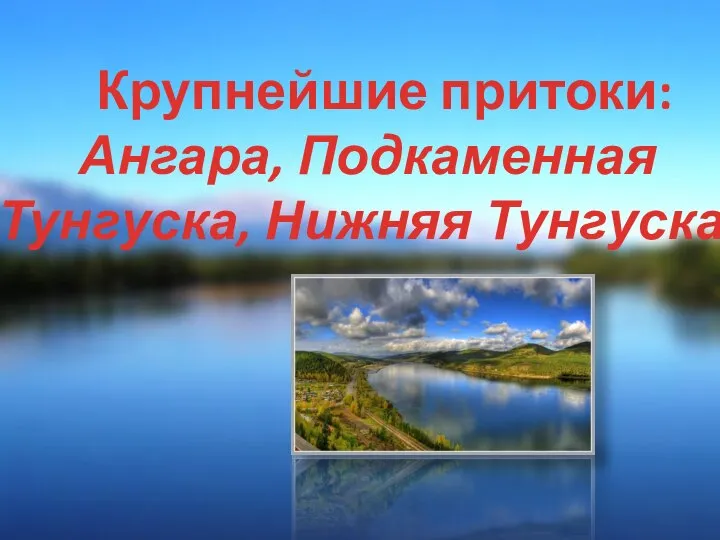 Крупнейшие притоки:
Ангара, Подкаменная Тунгуска, Нижняя Тунгуска